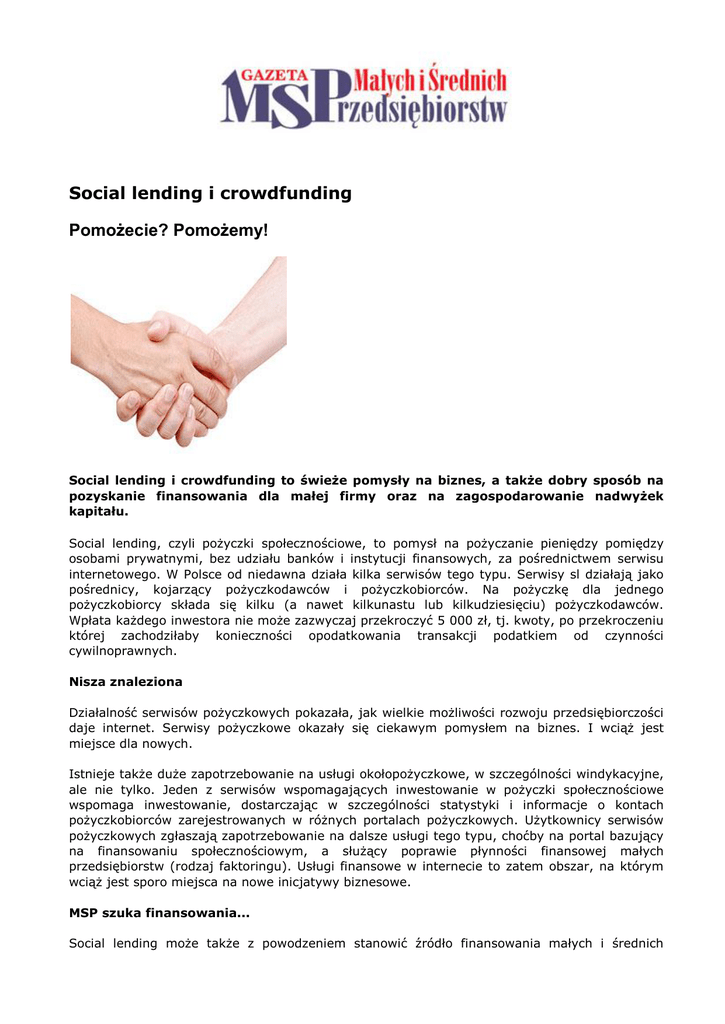 GAZETA MSP Małych i Średnich Przedsiębiorstw

Social lending i crowdfunding

Pomożecie? Pomożemy!

Social lending i crowdfunding to świeże pomysły na biznes, a także dobry sposób na pozyskanie finansowania dla małej firmy oraz na zagospodarowanie nadwyżek kapitału.

Social lending, czyli pożyczki społecznościowe, to pomysł na pożyczanie pieniędzy pomiędzy osobami prywatnymi, bez udziału banków i instytucji finansowych, za pośrednictwem serwisu internetowego. W Polsce od niedawna działa kilka serwisów tego typu. Serwisy sl działają jako pośrednicy, kojarzący pożyczkodawców i pożyczkobiorców. Na pożyczkę dla jednego pożyczkobiorcy składa się kilku (a nawet kilkunastu lub kilkudziesięciu) pożyczkodawców. Wpłata każdego inwestora nie może zazwyczaj przekroczyć 5 000 zł, tj. kwoty, po przekroczeniu której zachodziłaby konieczności opodatkowania transakcji podatkiem od czynności cywilnoprawnych.

Nisza znaleziona

Działalność serwisów pożyczkowych pokazała, jak wielkie możliwości rozwoju przedsiębiorczości daje internet. Serwisy pożyczkowe okazały się ciekawym pomysłem na biznes. I wciąż jest miejsce dla nowych.

Istnieje także duże zapotrzebowanie na usługi okołopożyczkowe, w szczególności windykacyjne, ale nie tylko. Jeden z serwisów wspomagających inwestowanie w pożyczki społecznościowe wspomaga inwestowanie, dostarczając w szczególności statystyki i informacje o kontach pożyczkobiorców zarejestrowanych w różnych portalach pożyczkowych. Użytkownicy serwisów pożyczkowych zgłaszają zapotrzebowanie na dalsze usługi tego typu, choćby na portal bazujący na finansowaniu społecznościowym, a służący poprawie płynności finansowej małych przedsiębiorstw (rodzaj faktoringu). Usługi finansowe w internecie to zatem obszar, na którym wciąż jest sporo miejsca na nowe inicjatywy biznesowe.

MSP szuka finansowania...

Social lending może także z powodzeniem stanowić źródło finansowania małych i średnich